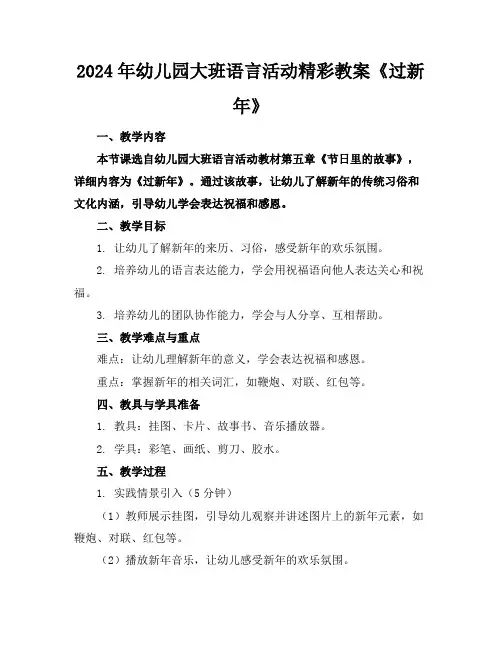 2024年幼儿园大班语言活动精彩教案《过新年》

一、教学内容

本节课选自幼儿园大班语言活动教材第五章《节日里的故事》，详细内容为《过新年》。通过该故事，让幼儿了解新年的传统习俗和文化内涵，引导幼儿学会表达祝福和感恩。

二、教学目标

1. 让幼儿了解新年的来历、习俗，感受新年的欢乐氛围。

2. 培养幼儿的语言表达能力，学会用祝福语向他人表达关心和祝福。

3. 培养幼儿的团队协作能力，学会与人分享、互相帮助。

三、教学难点与重点

难点：让幼儿理解新年的意义，学会表达祝福和感恩。

重点：掌握新年的相关词汇，如鞭炮、对联、红包等。

四、教具与学具准备

1. 教具：挂图、卡片、故事书、音乐播放器。

2. 学具：彩笔、画纸、剪刀、胶水。

五、教学过程

1. 实践情景引入（5分钟）

（1）教师展示挂图，引导幼儿观察并讲述图片上的新年元素，如鞭炮、对联、红包等。

（2）播放新年音乐，让幼儿感受新年的欢乐氛围。